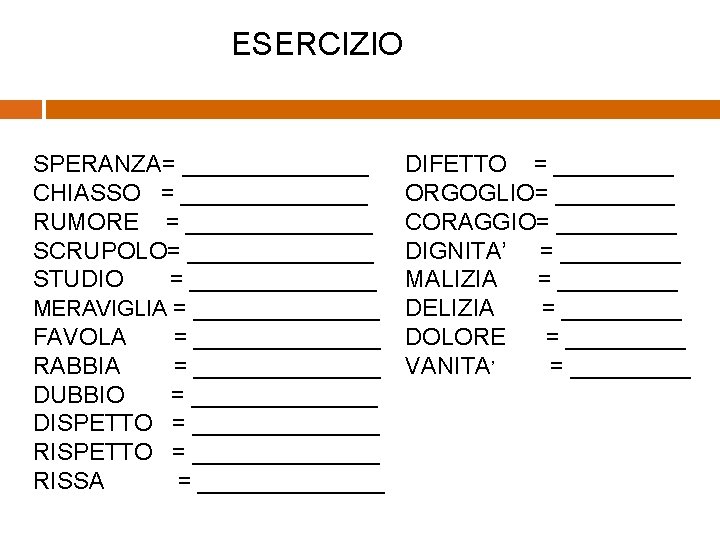 ESERCIZIO

SPERANZA= ____
CHIASSO = ____
RUMORE = ____
SCRUPOLO= ____
STUDIO = ____
MERAVIGLIA = ____
FAVOLA = ____
RABBIA = ____
DUBBIO = ____
DISPETTO = ____
RISPETTO = ____
RISSA = ____

DIFETTO = ____
ORGOGLIO= ____
CORAGGIO= ____
DIGNITA' = ____
MALIZIA = ____
DELIZIA = ____
DOLORE = ____
VANITA' = ____